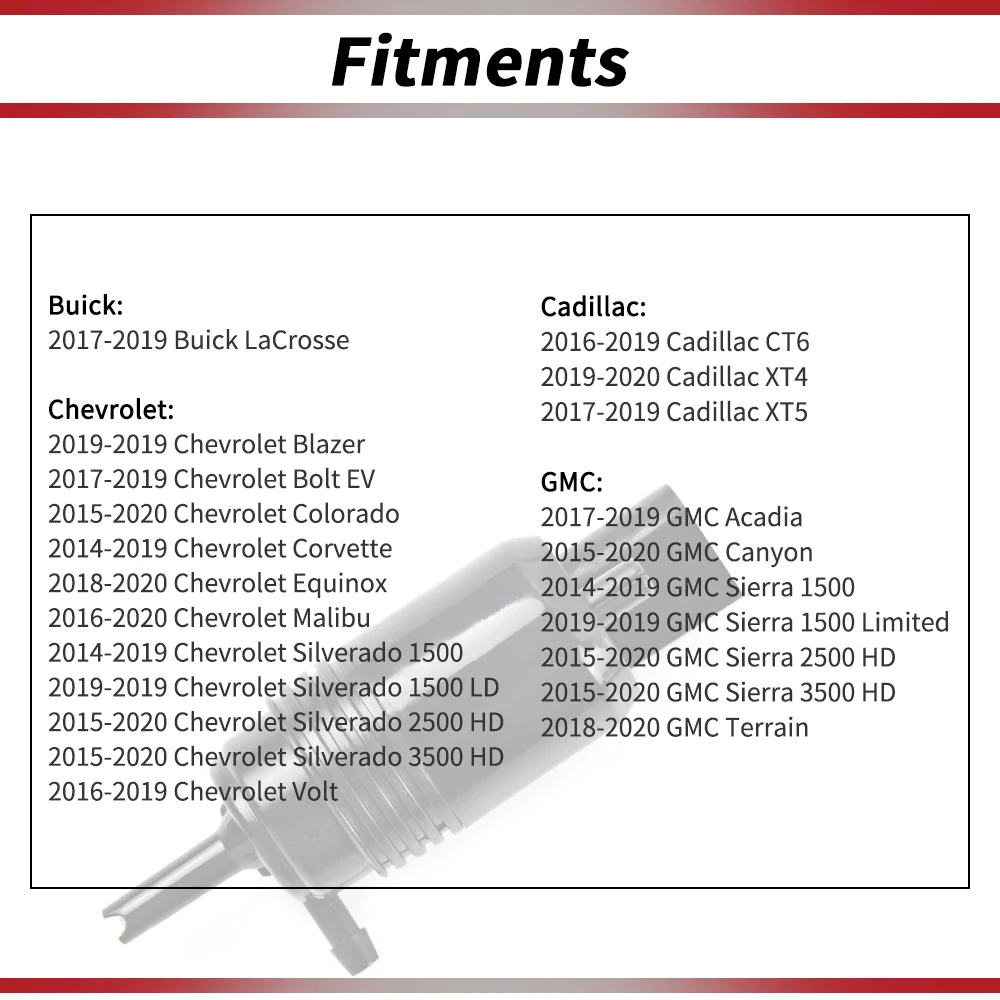 Fitments

Buick:
2017-2019 Buick LaCrosse

Chevrolet:
2019-2019 Chevrolet Blazer
2017-2019 Chevrolet Bolt EV
2015-2020 Chevrolet Colorado
2014-2019 Chevrolet Corvette
2018-2020 Chevrolet Equinox
2016-2020 Chevrolet Malibu
2014-2019 Chevrolet Silverado 1500
2019-2019 Chevrolet Silverado 1500 LD
2015-2020 Chevrolet Silverado 2500 HD
2015-2020 Chevrolet Silverado 3500 HD
2016-2019 Chevrolet Volt

Cadillac:
2016-2019 Cadillac CT6
2019-2020 Cadillac XT4
2017-2019 Cadillac XT5

GMC:
2017-2019 GMC Acadia
2015-2020 GMC Canyon
2014-2019 GMC Sierra 1500
2019-2019 GMC Sierra 1500 Limited
2015-2020 GMC Sierra 2500 HD
2015-2020 GMC Sierra 3500 HD
2018-2020 GMC Terrain